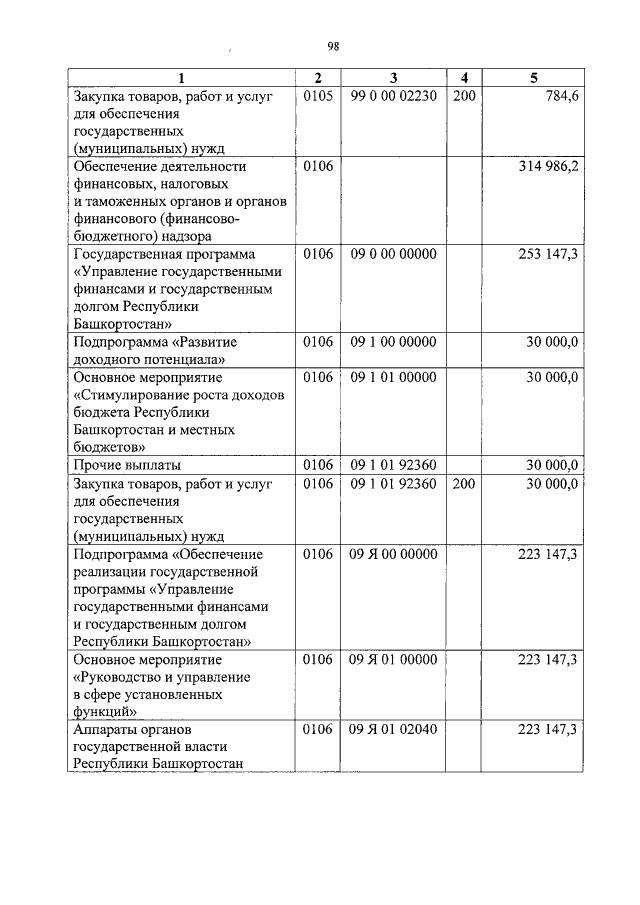 98

| 1 | 2 | 3 | 4 | 5 |
|---|---|---|---|---|
| Закупка товаров, работ и услуг для обеспечения государственных (муниципальных) нужд | 0105 | 99 0 00 02230 | 200 | 784,6 |
| Обеспечение деятельности финансовых, налоговых и таможенных органов и органов финансового (финансово-бюджетного) надзора | 0106 | | | 314 986,2 |
| Государственная программа «Управление государственными финансами и государственным долгом Республики Башкортостан» | 0106 | 09 0 00 00000 | | 253 147,3 |
| Подпрограмма «Развитие доходного потенциала» | 0106 | 09 1 00 00000 | | 30 000,0 |
| Основное мероприятие «Стимулирование роста доходов бюджета Республики Башкортостан и местных бюджетов» | 0106 | 09 1 01 00000 | | 30 000,0 |
| Прочие выплаты | 0106 | 09 1 01 92360 | | 30 000,0 |
| Закупка товаров, работ и услуг для обеспечения государственных (муниципальных) нужд | 0106 | 09 1 01 92360 | 200 | 30 000,0 |
| Подпрограмма «Обеспечение реализации государственной программы «Управление государственными финансами и государственным долгом Республики Башкортостан» | 0106 | 09 Я 00 00000 | | 223 147,3 |
| Основное мероприятие «Руководство и управление в сфере установленных функций» | 0106 | 09 Я 01 00000 | | 223 147,3 |
| Аппараты органов государственной власти Республики Башкортостан | 0106 | 09 Я 01 02040 | | 223 147,3 |